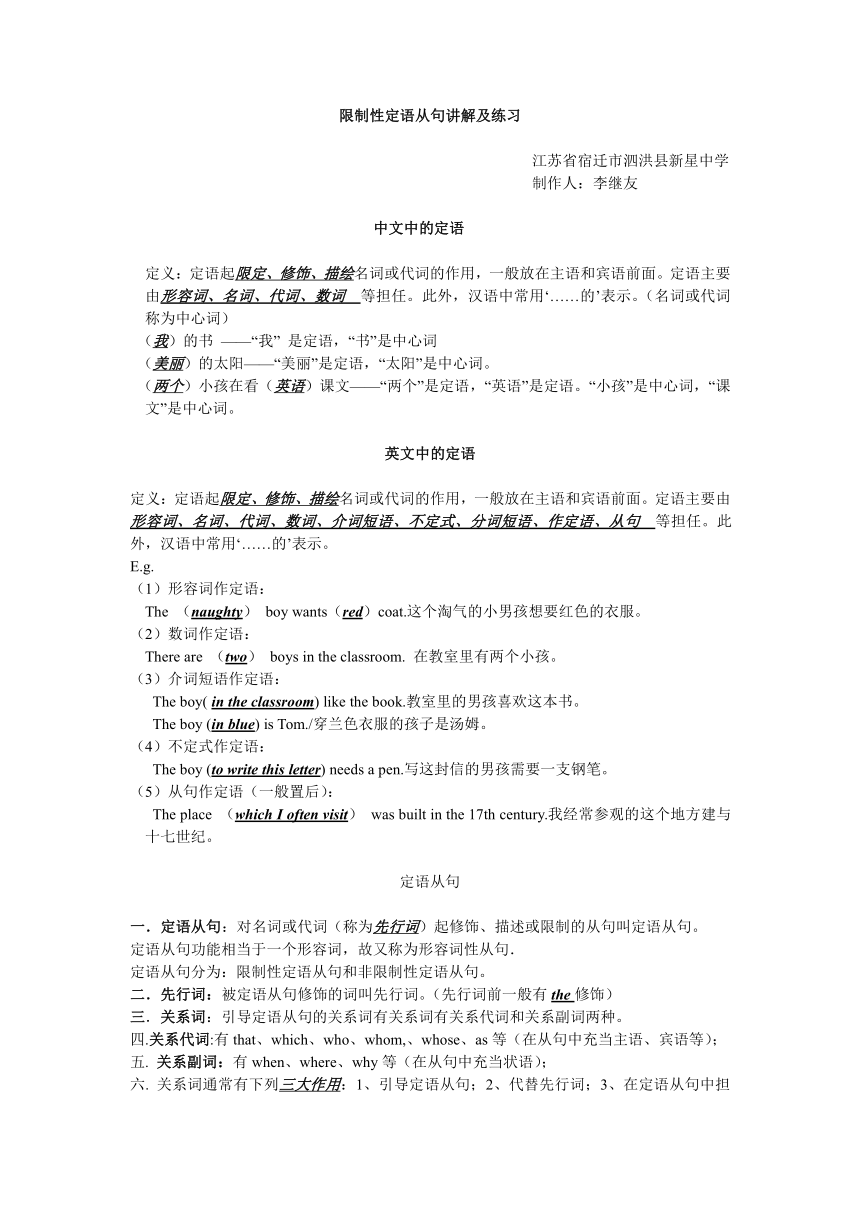 限制性定语从句讲解及练习

江苏省宿迁市泗洪县新星中学
制作人：李继友

中文中的定语

定义：定语起限定、修饰、描绘名词或代词的作用，一般放在主语和宾语前面。定语主要由形容词、名词、代词、数词 等担任。此外，汉语中常用‘……的’表示。（名词或代词称为中心词）
（我）的书 ——“我” 是定语，“书”是中心词
（美丽）的太阳——“美丽”是定语，“太阳”是中心词。
（两个）小孩在看（英语）课文——“两个”是定语，“英语”是定语。“小孩”是中心词，“课文”是中心词。

英文中的定语

定义：定语起限定、修饰、描绘名词或代词的作用，一般放在主语和宾语前面。定语主要由形容词、名词、代词、数词、介词短语、不定式、分词短语、作定语、从句 等担任。此外，汉语中常用‘……的’表示。
E.g.
（1）形容词作定语：
The （naughty） boy wants（red）coat.这个淘气的小男孩想要红色的衣服。
（2）数词作定语：
There are （two） boys in the classroom. 在教室里有两个小孩。
（3）介词短语作定语：
The boy( in the classroom) like the book.教室里的男孩喜欢这本书。
The boy (in blue) is Tom./穿兰色衣服的孩子是汤姆。
（4）不定式作定语：
The boy (to write this letter) needs a pen.写这封信的男孩需要一支钢笔。
（5）从句作定语（一般置后）：
The place （which I often visit） was built in the 17th century.我经常参观的这个地方建与十七世纪。

定语从句

一．定语从句：对名词或代词（称为先行词）起修饰、描述或限制的从句叫定语从句。
定语从句功能相当于一个形容词，故又称为形容词性从句.
定语从句分为：限制性定语从句和非限制性定语从句。
二．先行词：被定语从句修饰的词叫先行词。(先行词前一般有 the 修饰)
三．关系词：引导定语从句的关系词有关系词有关系代词和关系副词两种。
四.关系代词:有 that、which、who、whom,、whose、as 等（在从句中充当主语、宾语等）;
五. 关系副词：有 when、where、why 等（在从句中充当状语）;
六. 关系词通常有下列三大作用：1、引导定语从句；2、代替先行词；3、在定语从句中担